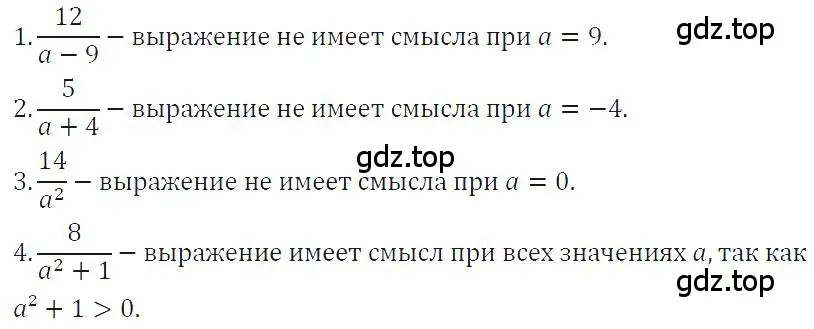 1. $\frac{12}{a-9}$ – выражение не имеет смысла при $a = 9$.

gdz.top

2. $\frac{5}{a+4}$ – выражение не имеет смысла при $a = -4$.

gdz.top

3. $\frac{14}{a^2}$ – выражение не имеет смысла при $a = 0$.

4. $\frac{8}{a^2+1}$ – выражение имеет смысл при всех значениях $a$, так как $a^2 + 1 > 0$.

gdz.top